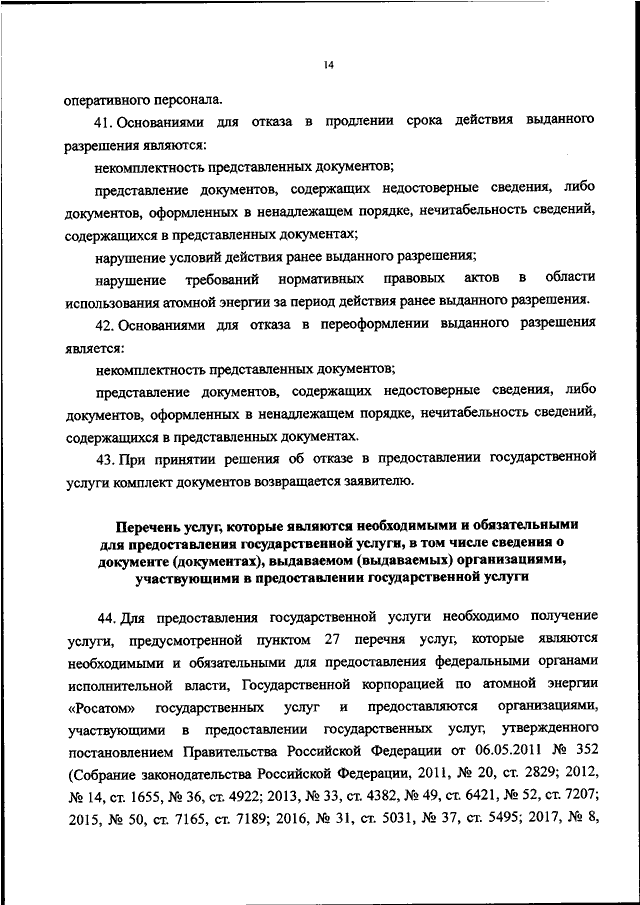 14

оперативного персонала.

41. Основаниями для отказа в продлении срока действия выданного разрешения являются:

некомплектность представленных документов;

представление документов, содержащих недостоверные сведения, либо документов, оформленных в ненадлежащем порядке, нечитабельность сведений, содержащихся в представленных документах;

нарушение условий действия ранее выданного разрешения;

нарушение требований нормативных правовых актов в области использования атомной энергии за период действия ранее выданного разрешения.

42. Основаниями для отказа в переоформлении выданного разрешения является:

некомплектность представленных документов;

представление документов, содержащих недостоверные сведения, либо документов, оформленных в ненадлежащем порядке, нечитабельность сведений, содержащихся в представленных документах.

43. При принятии решения об отказе в предоставлении государственной услуги комплект документов возвращается заявителю.

Перечень услуг, которые являются необходимыми и обязательными для предоставления государственной услуги, в том числе сведения о документе (документах), выдаваемом (выдаваемых) организациями, участвующими в предоставлении государственной услуги

44. Для предоставления государственной услуги необходимо получение услуги, предусмотренной пунктом 27 перечня услуг, которые являются необходимыми и обязательными для предоставления федеральными органами исполнительной власти, Государственной корпорацией по атомной энергии «Росатом» государственных услуг и предоставляются организациями, участвующими в предоставлении государственных услуг, утвержденного постановлением Правительства Российской Федерации от 06.05.2011 № 352 (Собрание законодательства Российской Федерации, 2011, № 20, ст. 2829; 2012, № 14, ст. 1655, № 36, ст. 4922; 2013, № 33, ст. 4382, № 49, ст. 6421, № 52, ст. 7207; 2015, № 50, ст. 7165, ст. 7189; 2016, № 31, ст. 5031, № 37, ст. 5495; 2017, № 8,